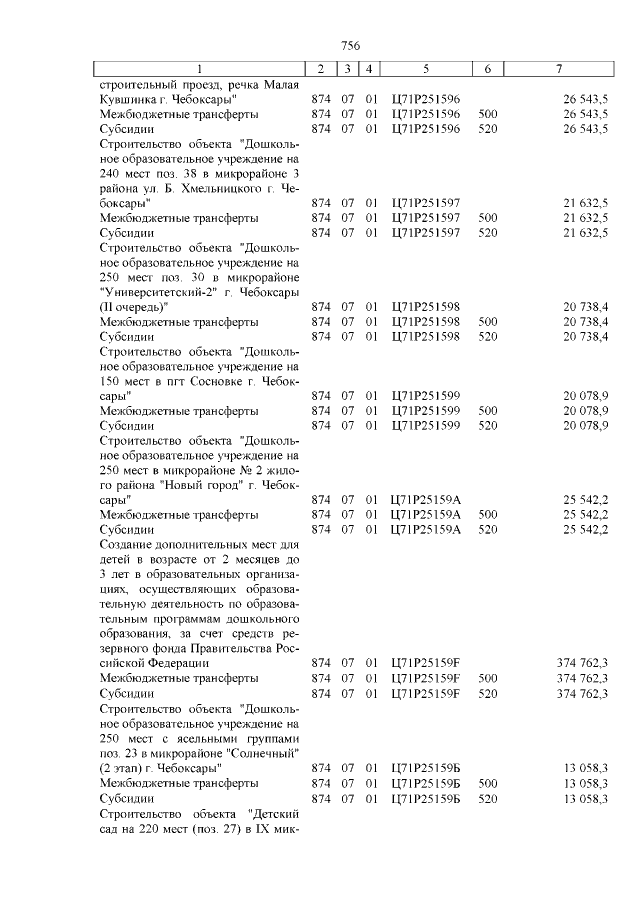 756

| 1 | 2 | 3 | 4 | 5 | 6 | 7 |
|---|---|---|---|---|---|---|
| строительный проезд, речка Малая Кувшинка г. Чебоксары" | 874 | 07 | 01 | Ц71Р251596 | | 26 543,5 |
| Межбюджетные трансферты | 874 | 07 | 01 | Ц71Р251596 | 500 | 26 543,5 |
| Субсидии | 874 | 07 | 01 | Ц71Р251596 | 520 | 26 543,5 |
| Строительство объекта "Дошкольное образовательное учреждение на 240 мест поз. 38 в микрорайоне 3 района ул. Б. Хмельницкого г. Чебоксары" | 874 | 07 | 01 | Ц71Р251597 | | 21 632,5 |
| Межбюджетные трансферты | 874 | 07 | 01 | Ц71Р251597 | 500 | 21 632,5 |
| Субсидии | 874 | 07 | 01 | Ц71Р251597 | 520 | 21 632,5 |
| Строительство объекта "Дошкольное образовательное учреждение на 250 мест поз. 30 в микрорайоне "Университетский-2" г. Чебоксары (II очередь)" | 874 | 07 | 01 | Ц71Р251598 | | 20 738,4 |
| Межбюджетные трансферты | 874 | 07 | 01 | Ц71Р251598 | 500 | 20 738,4 |
| Субсидии | 874 | 07 | 01 | Ц71Р251598 | 520 | 20 738,4 |
| Строительство объекта "Дошкольное образовательное учреждение на 150 мест в пгт Сосновке г. Чебоксары" | 874 | 07 | 01 | Ц71Р251599 | | 20 078,9 |
| Межбюджетные трансферты | 874 | 07 | 01 | Ц71Р251599 | 500 | 20 078,9 |
| Субсидии | 874 | 07 | 01 | Ц71Р251599 | 520 | 20 078,9 |
| Строительство объекта "Дошкольное образовательное учреждение на 250 мест в микрорайоне № 2 жилого района "Новый город" г. Чебоксары" | 874 | 07 | 01 | Ц71Р25159А | | 25 542,2 |
| Межбюджетные трансферты | 874 | 07 | 01 | Ц71Р25159А | 500 | 25 542,2 |
| Субсидии | 874 | 07 | 01 | Ц71Р25159А | 520 | 25 542,2 |
| Создание дополнительных мест для детей в возрасте от 2 месяцев до 3 лет в образовательных организациях, осуществляющих образовательную деятельность по образовательным программам дошкольного образования, за счет средств резервного фонда Правительства Российской Федерации | 874 | 07 | 01 | Ц71Р25159F | | 374 762,3 |
| Межбюджетные трансферты | 874 | 07 | 01 | Ц71Р25159F | 500 | 374 762,3 |
| Субсидии | 874 | 07 | 01 | Ц71Р25159F | 520 | 374 762,3 |
| Строительство объекта "Дошкольное образовательное учреждение на 250 мест с ясельными группами поз. 23 в микрорайоне "Солнечный" (2 этап) г. Чебоксары" | 874 | 07 | 01 | Ц71Р25159Б | | 13 058,3 |
| Межбюджетные трансферты | 874 | 07 | 01 | Ц71Р25159Б | 500 | 13 058,3 |
| Субсидии | 874 | 07 | 01 | Ц71Р25159Б | 520 | 13 058,3 |
| Строительство объекта "Детский сад на 220 мест (поз. 27) в IX мик- | | | | | | |